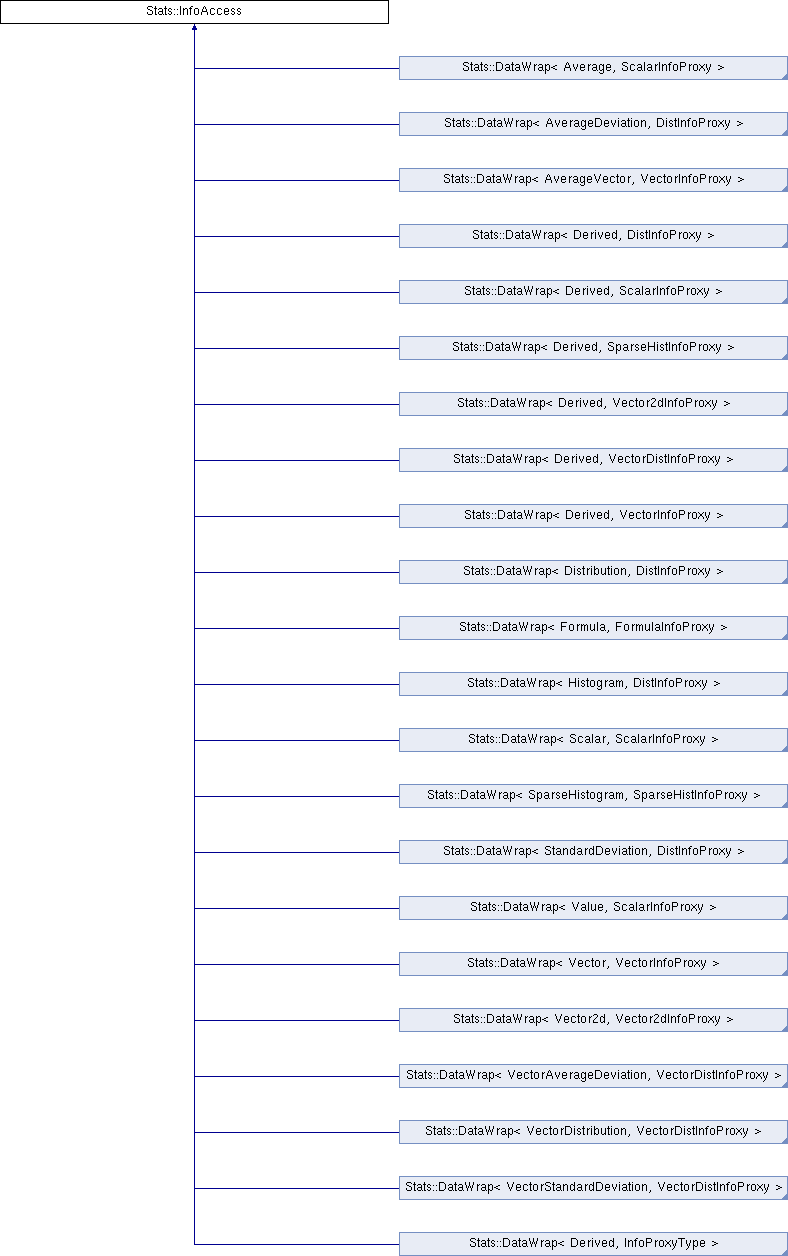 Stats::InfoAccess

Stats::DataWrap< Average, ScalarInfoProxy >

Stats::DataWrap< AverageDeviation, DistInfoProxy >

Stats::DataWrap< AverageVector, VectorInfoProxy >

Stats::DataWrap< Derived, DistInfoProxy >

Stats::DataWrap< Derived, ScalarInfoProxy >

Stats::DataWrap< Derived, SparseHistInfoProxy >

Stats::DataWrap< Derived, Vector2dInfoProxy >

Stats::DataWrap< Derived, VectorDistInfoProxy >

Stats::DataWrap< Derived, VectorInfoProxy >

Stats::DataWrap< Distribution, DistInfoProxy >

Stats::DataWrap< Formula, FormulaInfoProxy >

Stats::DataWrap< Histogram, DistInfoProxy >

Stats::DataWrap< Scalar, ScalarInfoProxy >

Stats::DataWrap< SparseHistogram, SparseHistInfoProxy >

Stats::DataWrap< StandardDeviation, DistInfoProxy >

Stats::DataWrap< Value, ScalarInfoProxy >

Stats::DataWrap< Vector, VectorInfoProxy >

Stats::DataWrap< Vector2d, Vector2dInfoProxy >

Stats::DataWrap< VectorAverageDeviation, VectorDistInfoProxy >

Stats::DataWrap< VectorDistribution, VectorDistInfoProxy >

Stats::DataWrap< VectorStandardDeviation, VectorDistInfoProxy >

Stats::DataWrap< Derived, InfoProxyType >